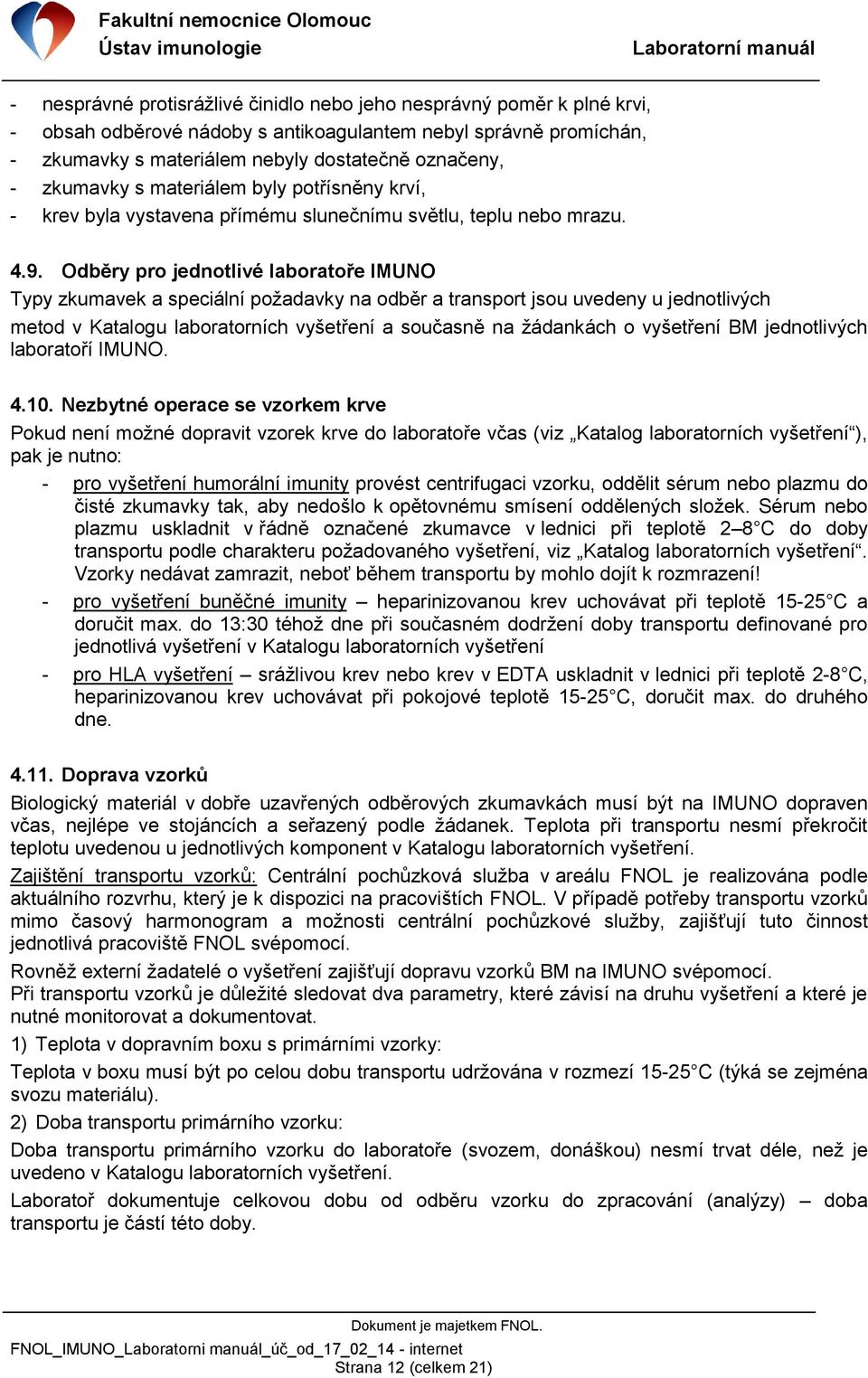 Fakultní nemocnice Olomouc
Ústav imunologie
Laboratorní manuál

- nesprávné protisrážlivé činidlo nebo jeho nesprávný poměr k plné krvi,
- obsah odběrové nádoby s antikoagulantem nebyl správně promíchán,
- zkumavky s materiálem nebyly dostatečně označeny,
- zkumavky s materiálem byly potřísněny krví,
- krev byla vystavena přímému slunečnímu světlu, teplu nebo mrazu.

4.9. Odběry pro jednotlivé laboratoře IMUNO

Typy zkumavek a speciální požadavky na odběr a transport jsou uvedeny u jednotlivých metod v Katalogu laboratorních vyšetření a současně na žádankách o vyšetření BM jednotlivých laboratoří IMUNO.

4.10. Nezbytné operace se vzorkem krve

Pokud není možné dopravit vzorek krve do laboratoře včas (viz „Katalog laboratorních vyšetření“), pak je nutno:

- pro vyšetření humorální imunity provést centrifugaci vzorku, oddělit sérum nebo plazmu do čisté zkumavky tak, aby nedošlo k opětovnému smísení oddělených složek. Sérum nebo plazmu uskladnit v řádně označené zkumavce v lednici při teplotě 2–8°C do doby transportu podle charakteru požadovaného vyšetření, viz „Katalog laboratorních vyšetření“. Vzorky nedávat zamrazit, neboť během transportu by mohlo dojít k rozmrazení!
- pro vyšetření buněčné imunity – heparinizovanou krev uchovávat při teplotě 15-25°C a doručit max. do 13:30 téhož dne při současném dodržení doby transportu definované pro jednotlivá vyšetření v Katalogu laboratorních vyšetření
- pro HLA vyšetření – srážlivou krev nebo krev v EDTA uskladnit v lednici při teplotě 2-8°C, heparinizovanou krev uchovávat při pokojové teplotě 15-25°C, doručit max. do druhého dne.

4.11. Doprava vzorků

Biologický materiál v dobře uzavřených odběrových zkumavkách musí být na IMUNO dopraven včas, nejlépe ve stojáncích a seřazený podle žádanek. Teplota při transportu nesmí překročit teplotu uvedenou u jednotlivých komponent v Katalogu laboratorních vyšetření.

Zajištění transportu vzorků: Centrální pochůzková služba v areálu FNOL je realizována podle aktuálního rozvrhu, který je k dispozici na pracovištích FNOL. V případě potřeby transportu vzorků mimo časový harmonogram a možnosti centrální pochůzkové služby, zajišťují tuto činnost jednotlivá pracoviště FNOL svépomocí.

Rovněž externí žadatelé o vyšetření zajišťují dopravu vzorků BM na IMUNO svépomocí.
Při transportu vzorků je důležité sledovat dva parametry, které závisí na druhu vyšetření a které je nutné monitorovat a dokumentovat.

1) Teplota v dopravním boxu s primárními vzorky:

Teplota v boxu musí být po celou dobu transportu udržována v rozmezí 15-25°C (týká se zejména svozu materiálu).

2) Doba transportu primárního vzorku:

Doba transportu primárního vzorku do laboratoře (svozem, donáškou) nesmí trvat déle, než je uvedeno v Katalogu laboratorních vyšetření.

Laboratoř dokumentuje celkovou dobu od odběru vzorku do zpracování (analýzy) – doba transportu je částí této doby.

Dokument je majetkem FNOL.
FNOL_IMUNO_Laboratorni manuál_úč_od_17_02_14 - internet
Strana 12 (celkem 21)